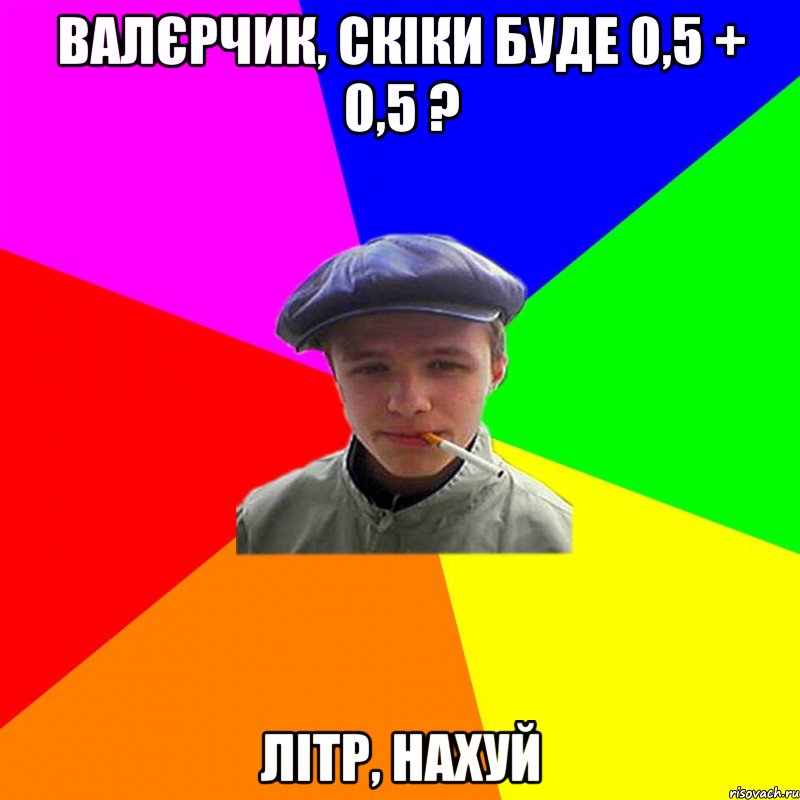 ВАЛЄРЧИК, СКІКИ БУДЕ 0,5 + 0,5 ?

ЛІТР, НАХУЙ

risovach.ru